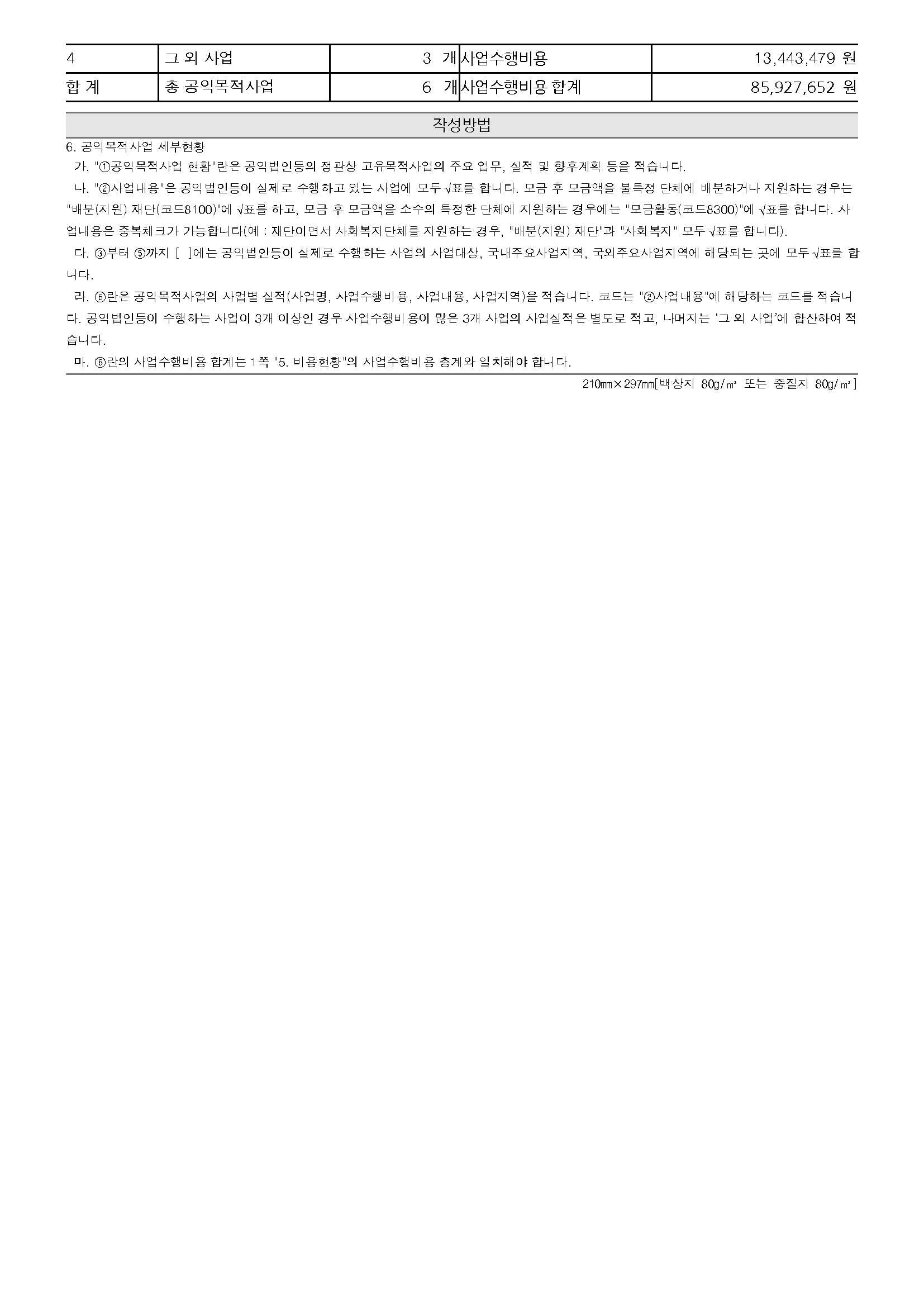 | 4 | 그 외 사업 | 3 개 | 사업수행비용 | 13,443,479 원 |
|---|---|---|---|---|
| 합 계 | 총 공익목적사업 | 6 개 | 사업수행비용 합계 | 85,927,652 원 |

작성방법

6. 공익목적사업 세부현황

가. "①공익목적사업 현황"란은 공익법인등의 정관상 고유목적사업의 주요 업무, 실적 및 향후계획 등을 적습니다.

나. "②사업내용"은 공익법인등이 실제로 수행하고 있는 사업에 모두 √표를 합니다. 모금 후 모금액을 불특정 단체에 배분하거나 지원하는 경우는 "배분(지원) 재단(코드8100)"에 √표를 하고, 모금 후 모금액을 소수의 특정한 단체에 지원하는 경우에는 "모금활동(코드8300)"에 √표를 합니다. 사업내용은 중복체크가 가능합니다(예 : 재단이면서 사회복지단체를 지원하는 경우, "배분(지원) 재단"과 "사회복지" 모두 √표를 합니다).

다. ③부터 ⑤까지 [ ]에는 공익법인등이 실제로 수행하는 사업의 사업대상, 국내주요사업지역, 국외주요사업지역에 해당되는 곳에 모두 √표를 합니다.

라. ⑥란은 공익목적사업의 사업별 실적(사업명, 사업수행비용, 사업내용, 사업지역)을 적습니다. 코드는 "②사업내용"에 해당하는 코드를 적습니다. 공익법인등이 수행하는 사업이 3개 이상인 경우 사업수행비용이 많은 3개 사업의 사업실적은 별도로 적고, 나머지는 '그 외 사업'에 합산하여 적습니다.

마. ⑥란의 사업수행비용 합계는 1쪽 "5. 비용현황"의 사업수행비용 총계와 일치해야 합니다.

210㎜×297㎜[백상지 80g/㎡ 또는 중질지 80g/㎡]